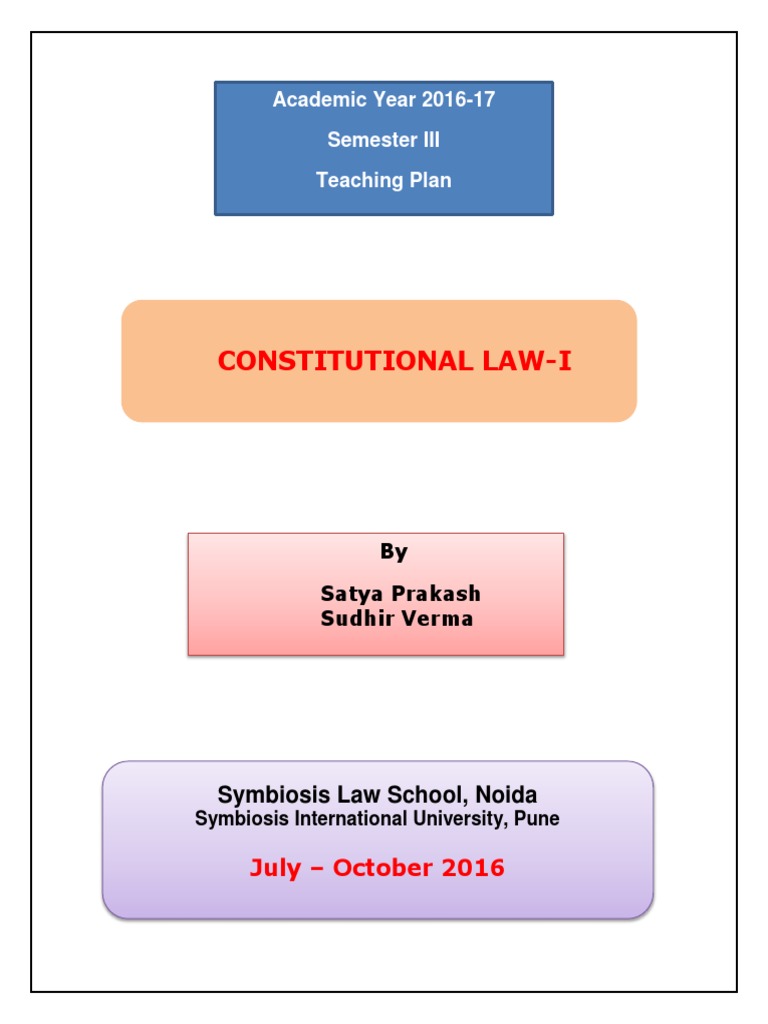 Academic Year 2016-17
Semester III
Teaching Plan

CONSTITUTIONAL LAW-I

By
Satya Prakash
Sudhir Verma

Symbiosis Law School, Noida
Symbiosis International University, Pune

July – October 2016